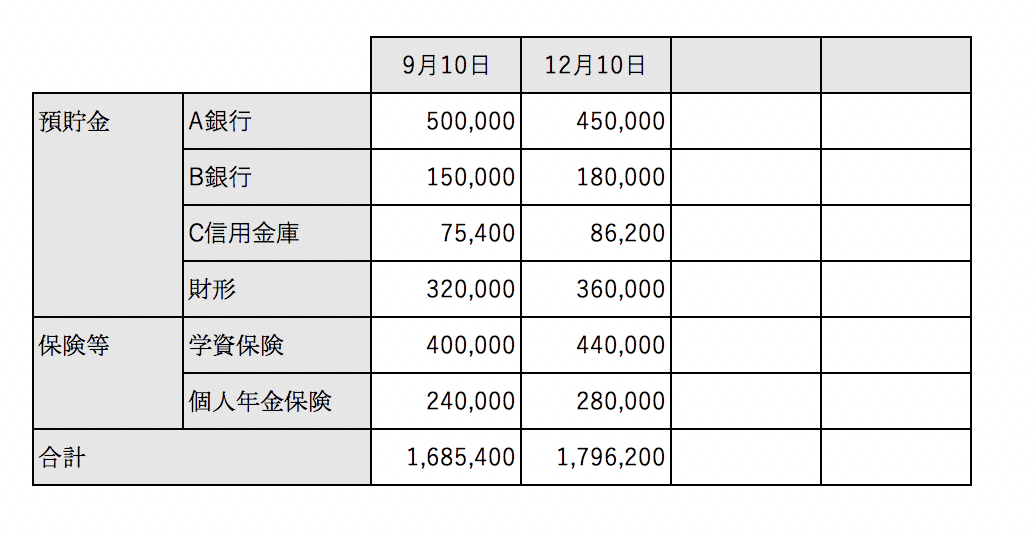 | | | 9月10日 | 12月10日 | | |
|---|---|---|---|---|---|
| 預貯金 | A銀行 | 500,000 | 450,000 | | |
| | B銀行 | 150,000 | 180,000 | | |
| | C信用金庫 | 75,400 | 86,200 | | |
| | 財形 | 320,000 | 360,000 | | |
| 保険等 | 学資保険 | 400,000 | 440,000 | | |
| | 個人年金保険 | 240,000 | 280,000 | | |
| 合計 | | 1,685,400 | 1,796,200 | | |